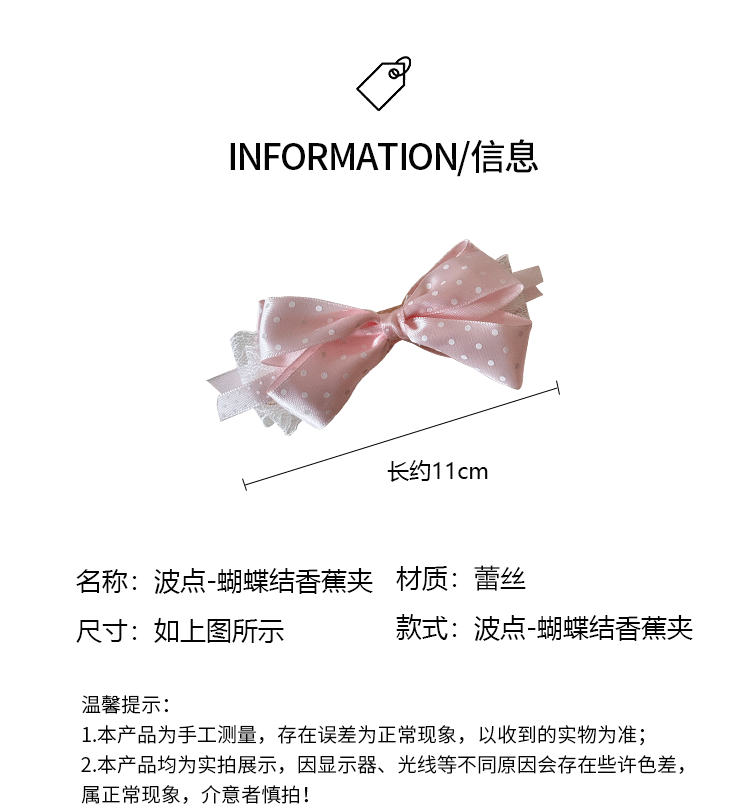 INFORMATION/信息

长约11cm

名称：波点-蝴蝶结香蕉夹 材质：蕾丝

尺寸：如上图所示 款式：波点-蝴蝶结香蕉夹

温馨提示：

1.本产品为手工测量，存在误差为正常现象，以收到的实物为准；

2.本产品均为实拍展示，因显示器、光线等不同原因会存在些许色差，属正常现象，介意者慎拍！